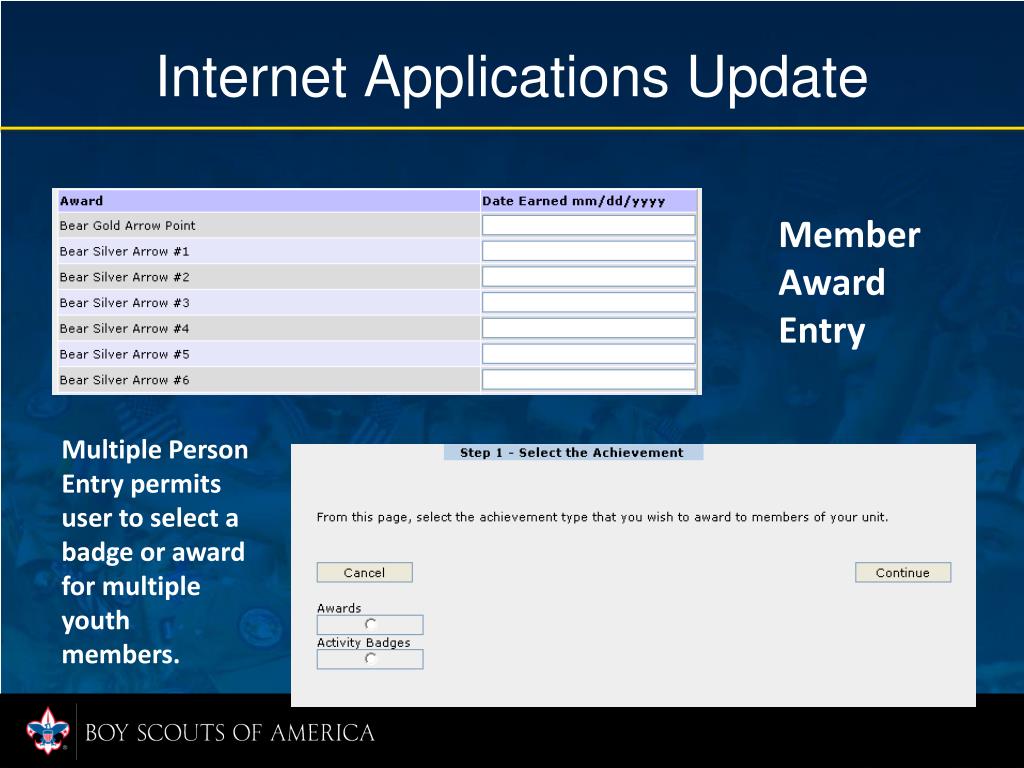 Internet Applications Update

| Award | Date Earned mm/dd/yyyy |
|---|---|
| Bear Gold Arrow Point | |
| Bear Silver Arrow #1 | |
| Bear Silver Arrow #2 | |
| Bear Silver Arrow #3 | |
| Bear Silver Arrow #4 | |
| Bear Silver Arrow #5 | |
| Bear Silver Arrow #6 | |

Member Award Entry

Multiple Person Entry permits user to select a badge or award for multiple youth members.

Step 1 - Select the Achievement

From this page, select the achievement type that you wish to award to members of your unit.

Cancel

Continue

Awards

Activity Badges

BOY SCOUTS OF AMERICA